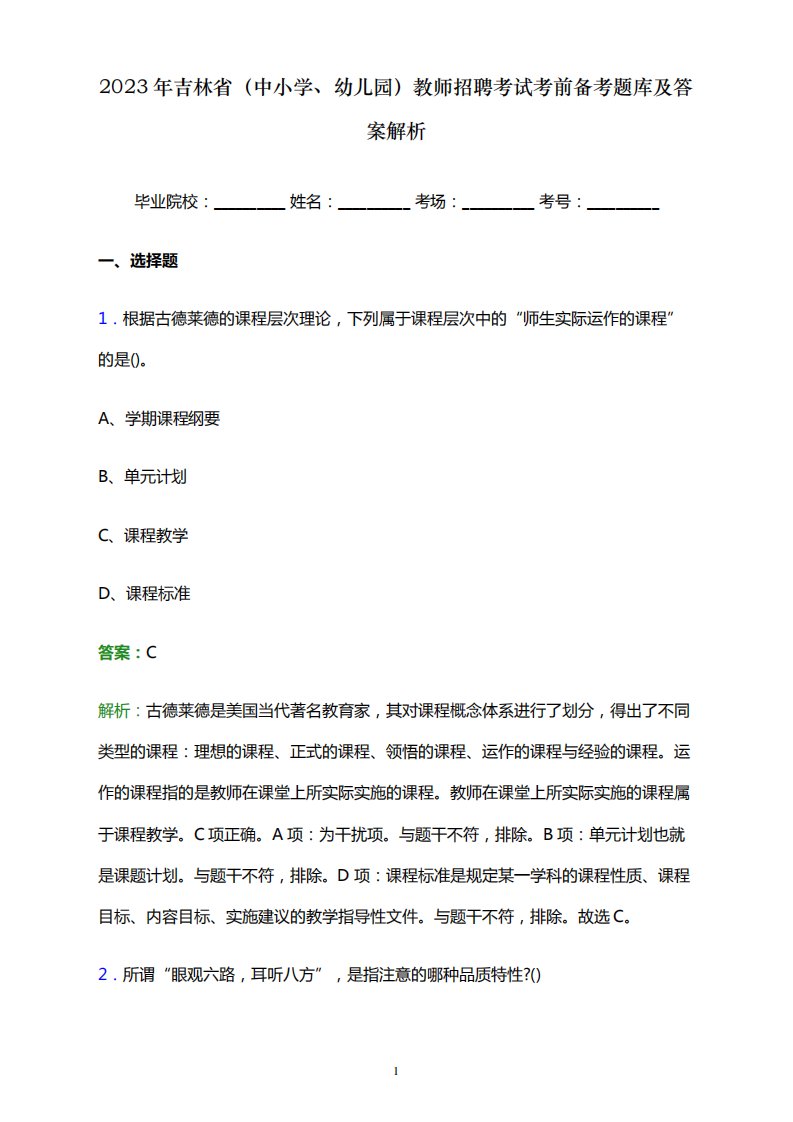 2023年吉林省（中小学、幼儿园）教师招聘考试考前备考题库及答案解析

毕业院校：________ 姓名：________ 考场：________ 考号：________

一、选择题

1．根据古德莱德的课程层次理论，下列属于课程层次中的“师生实际运作的课程”的是()。

A、学期课程纲要

B、单元计划

C、课程教学

D、课程标准

答案：C

解析：古德莱德是美国当代著名教育家，其对课程概念体系进行了划分，得出了不同类型的课程：理想的课程、正式的课程、领悟的课程、运作的课程与经验的课程。运作的课程指的是教师在课堂上所实际实施的课程。教师在课堂上所实际实施的课程属于课程教学。C项正确。A项：为干扰项。与题干不符，排除。B项：单元计划也就是课题计划。与题干不符，排除。D项：课程标准是规定某一学科的课程性质、课程目标、内容目标、实施建议的教学指导性文件。与题干不符，排除。故选C。

2．所谓“眼观六路，耳听八方”，是指注意的哪种品质特性?()

1